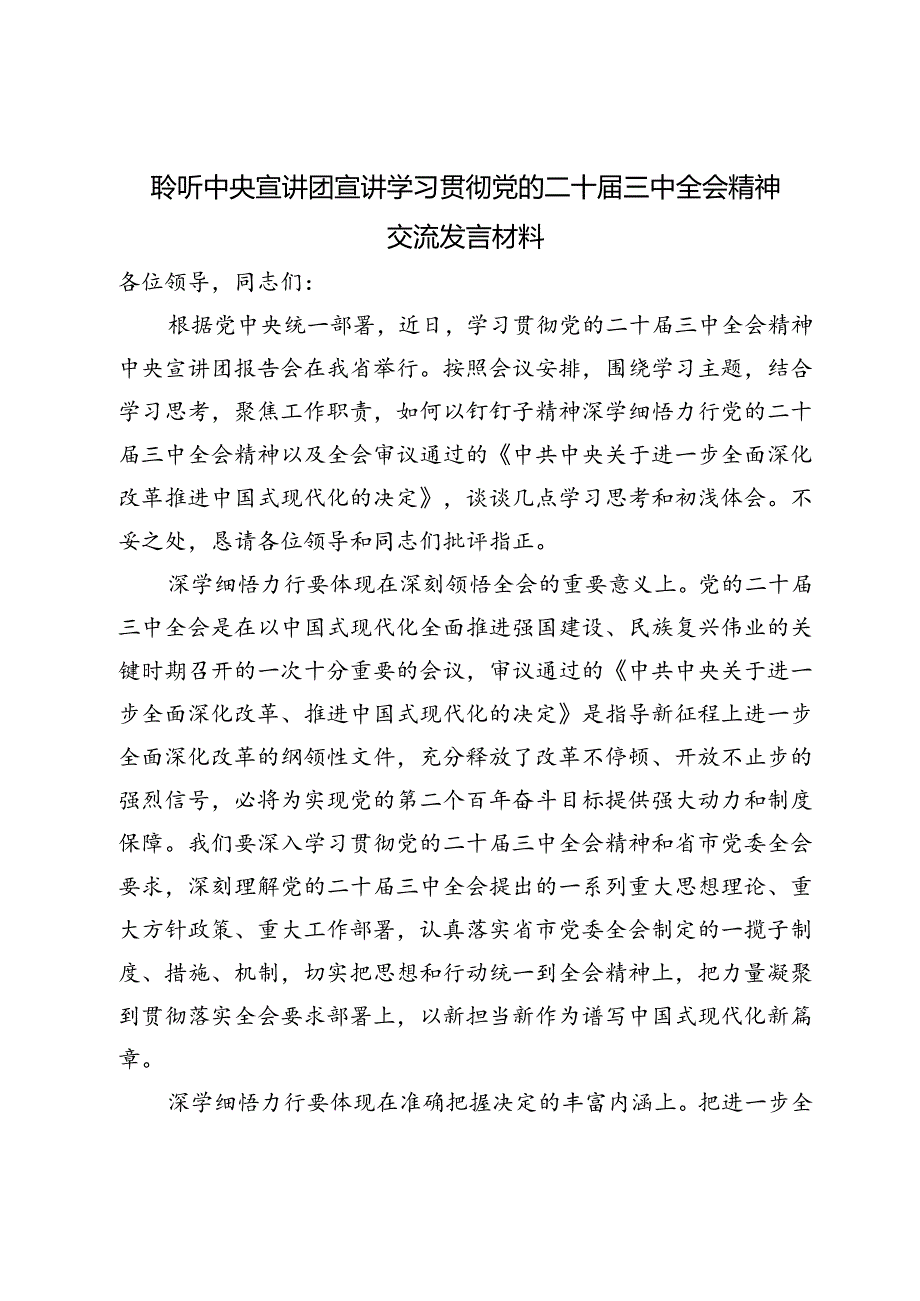 聆听中央宣讲团宣讲学习贯彻党的二十届三中全会精神交流发言材料

各位领导，同志们：

根据党中央统一部署，近日，学习贯彻党的二十届三中全会精神中央宣讲团报告会在我省举行。按照会议安排，围绕学习主题，结合学习思考，聚焦工作职责，如何以钉钉子精神深学细悟力行党的二十届三中全会精神以及全会审议通过的《中共中央关于进一步全面深化改革推进中国式现代化的决定》，谈谈几点学习思考和初浅体会。不妥之处，恳请各位领导和同志们批评指正。

深学细悟力行要体现在深刻领悟全会的重要意义上。党的二十届三中全会是在以中国式现代化全面推进强国建设、民族复兴伟业的关键时期召开的一次十分重要的会议，审议通过的《中共中央关于进一步全面深化改革、推进中国式现代化的决定》是指导新征程上进一步全面深化改革的纲领性文件，充分释放了改革不停顿、开放不止步的强烈信号，必将为实现党的第二个百年奋斗目标提供强大动力和制度保障。我们要深入学习贯彻党的二十届三中全会精神和省市党委全会要求，深刻理解党的二十届三中全会提出的一系列重大思想理论、重大方针政策、重大工作部署，认真落实省市党委全会制定的一揽子制度、措施、机制，切实把思想和行动统一到全会精神上，把力量凝聚到贯彻落实全会要求部署上，以新担当新作为谱写中国式现代化新篇章。

深学细悟力行要体现在准确把握决定的丰富内涵上。把进一步全